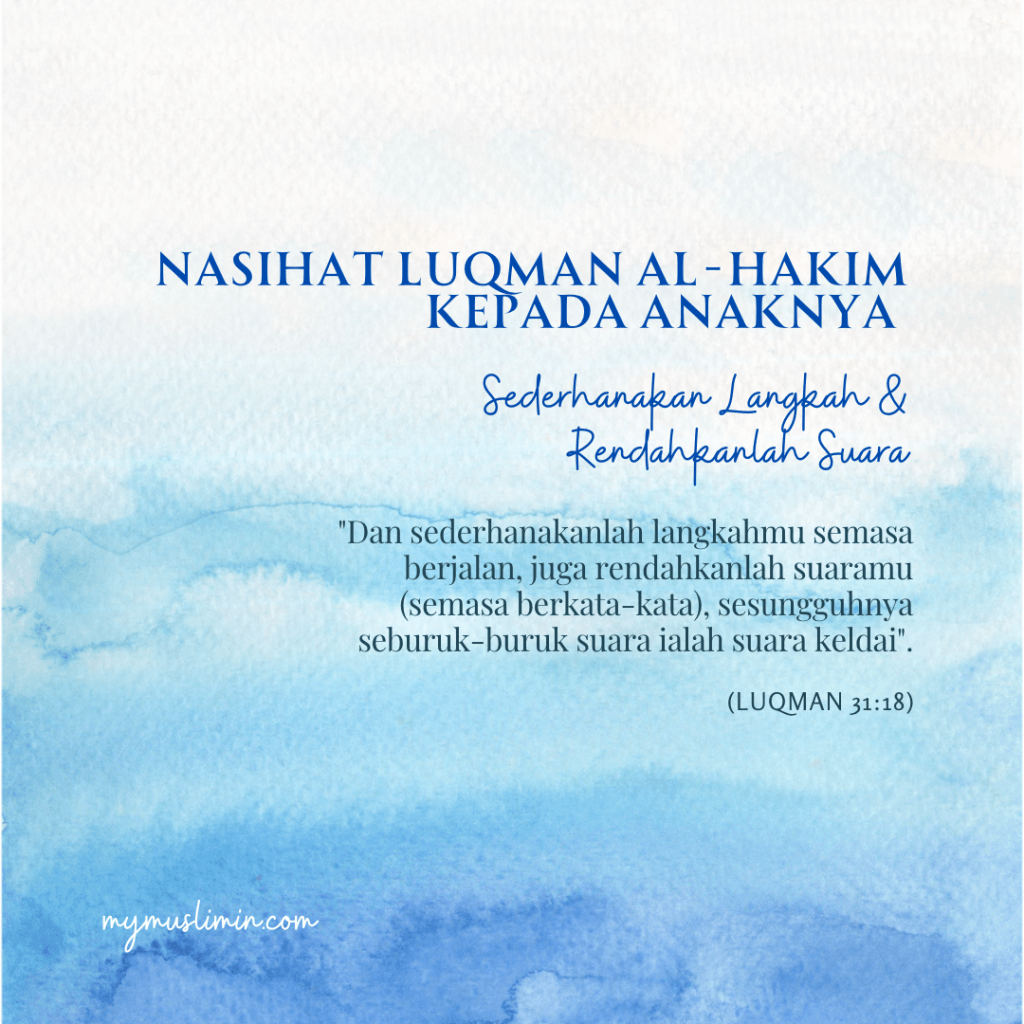 NASIHAT LUQMAN AL-HAKIM
KEPADA ANAKNYA

Sederhanakan Langkah &
Rendahkanlah Suara

"Dan sederhanakanlah langkahmu semasa berjalan, juga rendahkanlah suaramu (semasa berkata-kata), sesungguhnya seburuk-buruk suara ialah suara keldai".

(LUQMAN 31:18)

mymuslimin.com